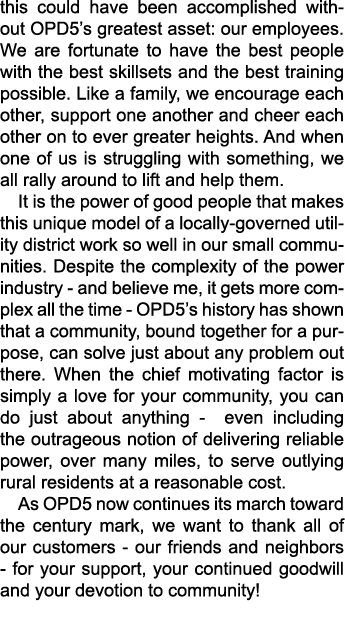 this could have been accomplished without OPD5's greatest asset: our employees. We are fortunate to have the best people with the best skillsets and the best training possible. Like a family, we encourage each other, support one another and cheer each other on to ever greater heights. And when one of us is struggling with something, we all rally around to lift and help them.

It is the power of good people that makes this unique model of a locally-governed utility district work so well in our small communities. Despite the complexity of the power industry - and believe me, it gets more complex all the time - OPD5's history has shown that a community, bound together for a purpose, can solve just about any problem out there. When the chief motivating factor is simply a love for your community, you can do just about anything - even including the outrageous notion of delivering reliable power, over many miles, to serve outlying rural residents at a reasonable cost.

As OPD5 now continues its march toward the century mark, we want to thank all of our customers - our friends and neighbors - for your support, your continued goodwill and your devotion to community!